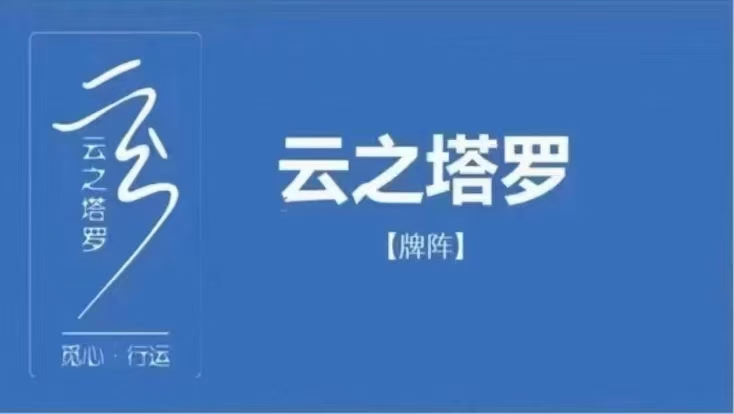 云
云之塔罗
觅心 · 行运

云之塔罗
【牌阵】